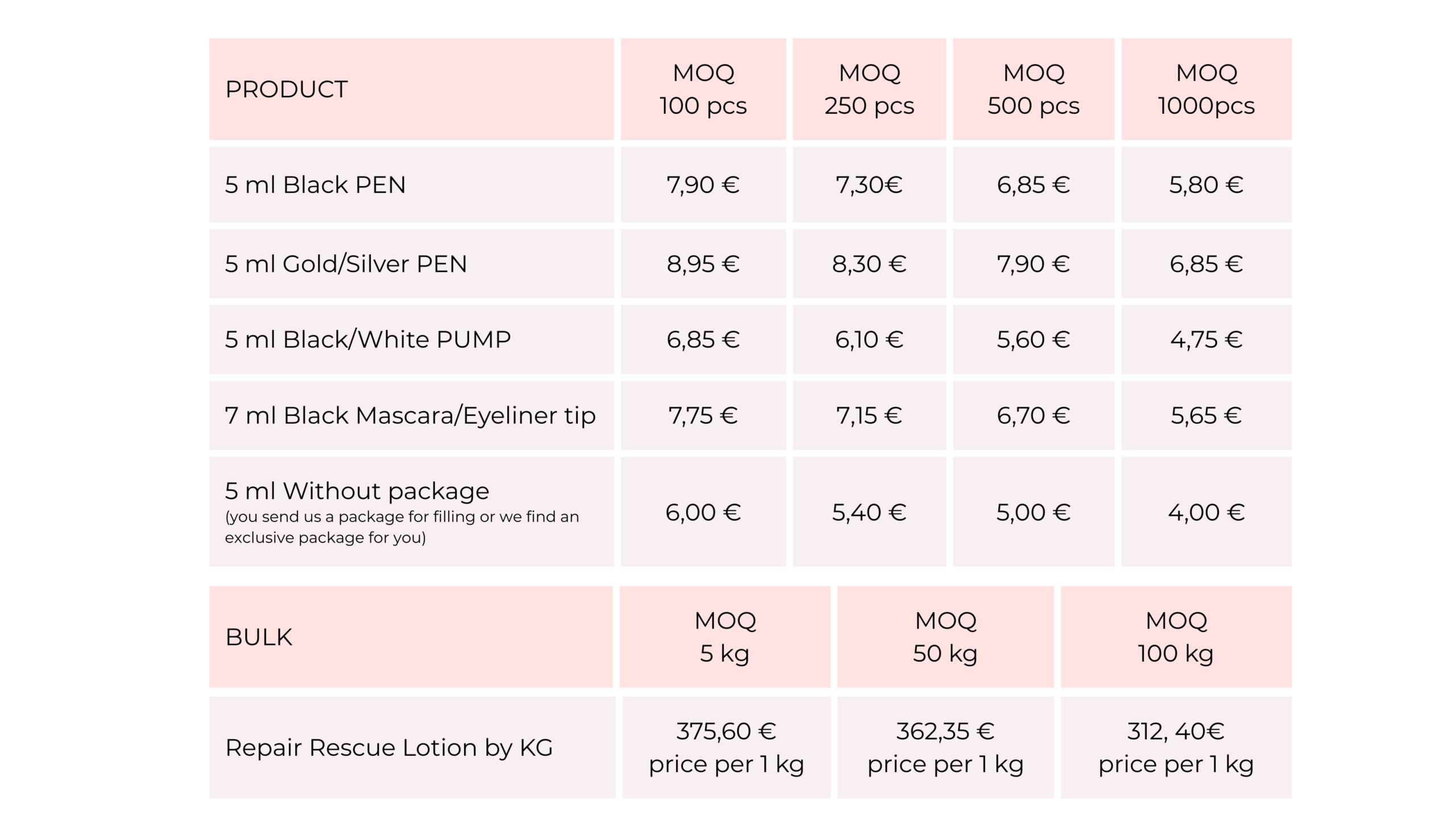 | PRODUCT | MOQ 100 pcs | MOQ 250 pcs | MOQ 500 pcs | MOQ 1000pcs |
|---|---|---|---|---|
| 5 ml Black PEN | 7,90 € | 7,30€ | 6,85 € | 5,80 € |
| 5 ml Gold/Silver PEN | 8,95 € | 8,30 € | 7,90 € | 6,85 € |
| 5 ml Black/White PUMP | 6,85 € | 6,10 € | 5,60 € | 4,75 € |
| 7 ml Black Mascara/Eyeliner tip | 7,75 € | 7,15 € | 6,70 € | 5,65 € |
| 5 ml Without package (you send us a package for filling or we find an exclusive package for you) | 6,00 € | 5,40 € | 5,00 € | 4,00 € |

| BULK | MOQ 5 kg | MOQ 50 kg | MOQ 100 kg |
|---|---|---|---|
| Repair Rescue Lotion by KG | 375,60 € price per 1 kg | 362,35 € price per 1 kg | 312, 40€ price per 1 kg |